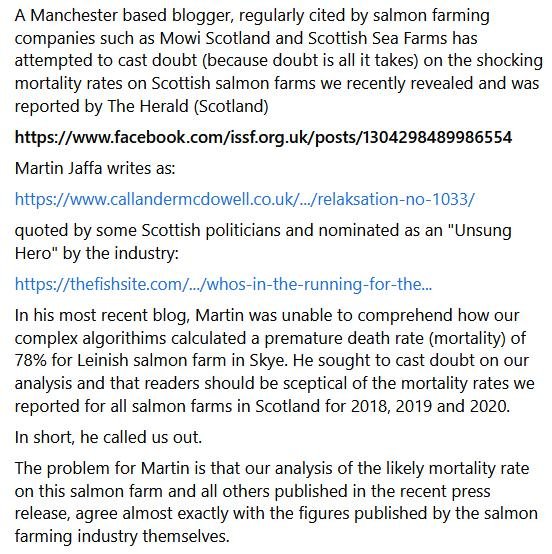 A Manchester based blogger, regularly cited by salmon farming companies such as Mowi Scotland and Scottish Sea Farms has attempted to cast doubt (because doubt is all it takes) on the shocking mortality rates on Scottish salmon farms we recently revealed and was reported by The Herald (Scotland)

https://www.facebook.com/issf.org.uk/posts/1304298489986554

Martin Jaffa writes as:

https://www.callandermcdowell.co.uk/.../relaksation-no-1033/

quoted by some Scottish politicians and nominated as an "Unsung Hero" by the industry:

https://thefishsite.com/.../whos-in-the-running-for-the...

In his most recent blog, Martin was unable to comprehend how our complex algorithims calculated a premature death rate (mortality) of 78% for Leinish salmon farm in Skye. He sought to cast doubt on our analysis and that readers should be sceptical of the mortality rates we reported for all salmon farms in Scotland for 2018, 2019 and 2020.

In short, he called us out.

The problem for Martin is that our analysis of the likely mortality rate on this salmon farm and all others published in the recent press release, agree almost exactly with the figures published by the salmon farming industry themselves.